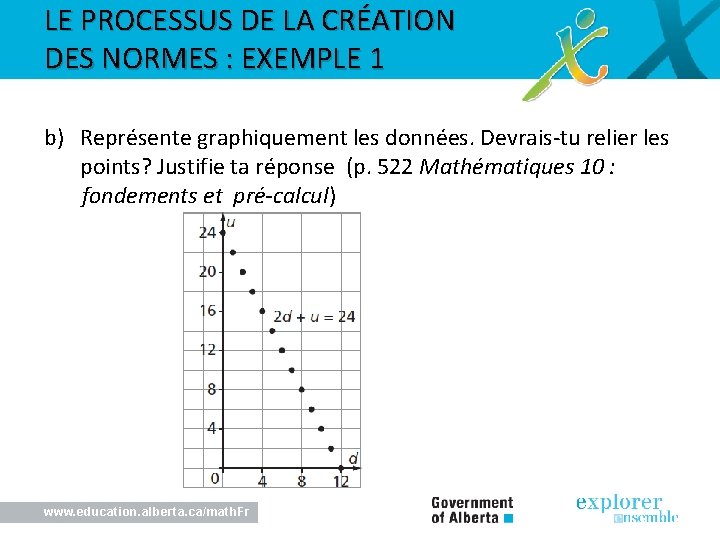 LE PROCESSUS DE LA CRÉATION DES NORMES : EXEMPLE 1

b) Représente graphiquement les données. Devrais-tu relier les points? Justifie ta réponse (p. 522 Mathématiques 10 : fondements et pré-calcul)

u
24
20
16
12
8
4
0
4
8
12
d
$2d + u = 24$

www.education.alberta.ca/mathFr

Government of Alberta

explorer ensemble